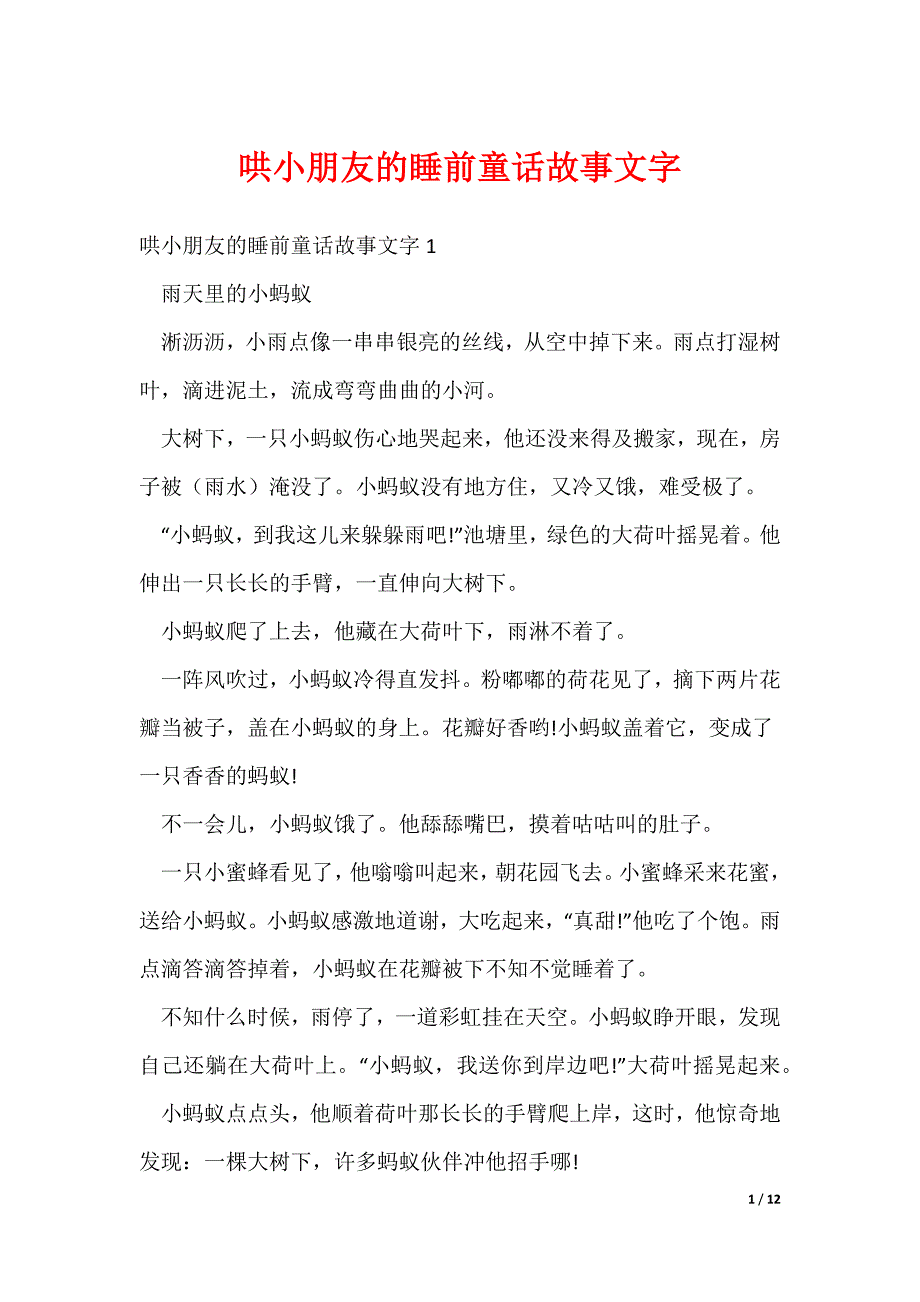 哄小朋友的睡前童话故事文字

哄小朋友的睡前童话故事文字 1

雨天里的小蚂蚁

淅沥沥，小雨点像一串串银亮的丝线，从空中掉下来。雨点打湿树叶，滴进泥土，流成弯弯曲曲的小河。

大树下，一只小蚂蚁伤心地哭起来，他还没来得及搬家，现在，房子被（雨水）淹没了。小蚂蚁没有地方住，又冷又饿，难受极了。

“小蚂蚁，到我这儿来躲躲雨吧!”池塘里，绿色的大荷叶摇晃着。他伸出一只长长的手臂，一直伸向大树下。

小蚂蚁爬了上去，他藏在大荷叶下，雨淋不着了。

一阵风吹过，小蚂蚁冷得直发抖。粉嘟嘟的荷花见了，摘下两片花瓣当被子，盖在小蚂蚁的身上。花瓣好香哟!小蚂蚁盖着它，变成了一只香香的蚂蚁!

不一会儿，小蚂蚁饿了。他舔舔嘴巴，摸着咕咕叫的肚子。

一只小蜜蜂看见了，他嗡嗡叫起来，朝花园飞去。小蜜蜂采来花蜜，送给小蚂蚁。小蚂蚁感激地道谢，大吃起来，“真甜!”他吃了个饱。雨点滴答滴答掉着，小蚂蚁在花瓣被下不知不觉睡着了。

不知什么时候，雨停了，一道彩虹挂在天空。小蚂蚁睁开眼，发现自己还躺在大荷叶上。“小蚂蚁，我送你到岸边吧!”大荷叶摇晃起来。

小蚂蚁点点头，他顺着荷叶那长长的手臂爬上岸，这时，他惊奇地发现：一棵大树下，许多蚂蚁伙伴冲他招手哪!

1 / 12